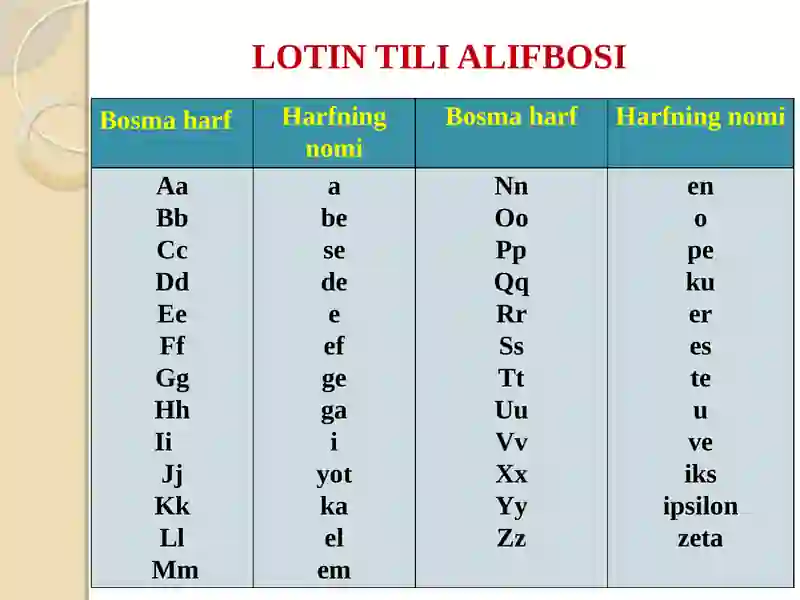 LOTIN TILI ALIFBOSI

| Bosma harf | Harfning nomi | Bosma harf | Harfning nomi |
|---|---|---|---|
| Aa | a | Nn | en |
| Bb | be | Oo | o |
| Cc | se | Pp | pe |
| Dd | de | Qq | ku |
| Ee | e | Rr | er |
| Ff | ef | Ss | es |
| Gg | ge | Tt | te |
| Hh | ga | Uu | u |
| Ii | i | Vv | ve |
| Jj | yot | Xx | iks |
| Kk | ka | Yy | ipsilon |
| Ll | el | Zz | zeta |
| Mm | em | | |